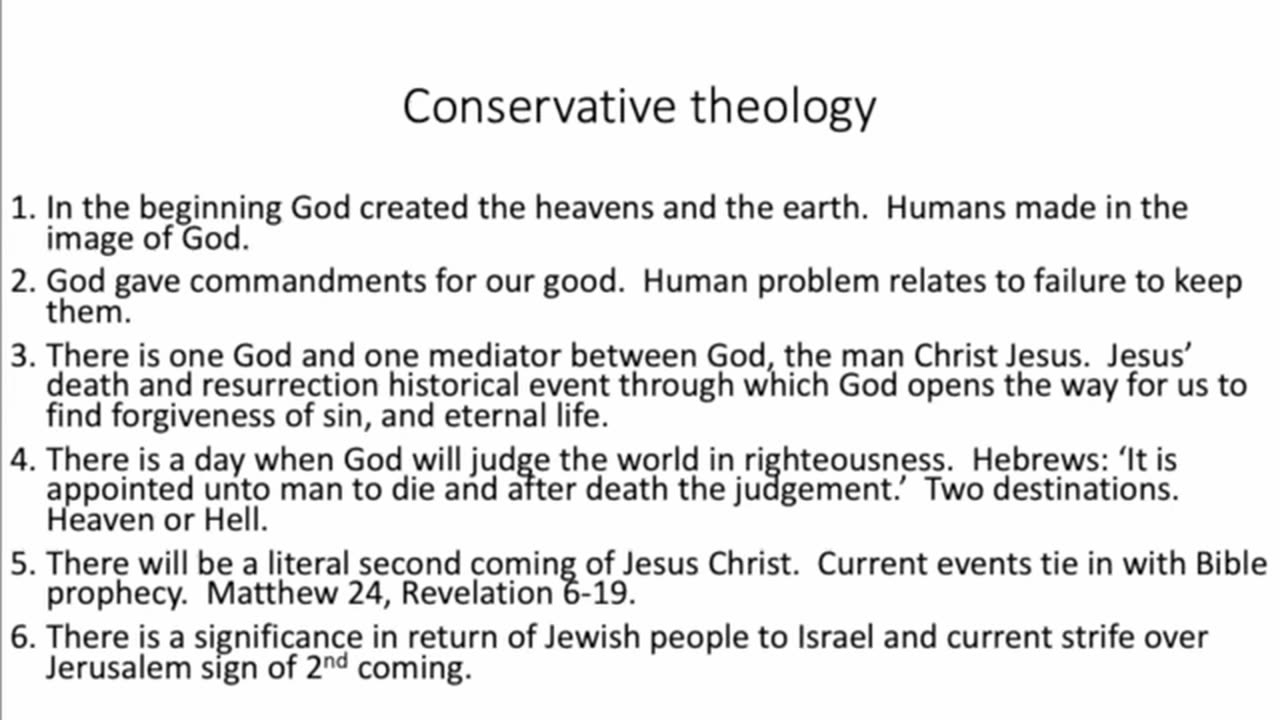 Conservative theology

1. In the beginning God created the heavens and the earth. Humans made in the image of God.

2. God gave commandments for our good. Human problem relates to failure to keep them.

3. There is one God and one mediator between God, the man Christ Jesus. Jesus' death and resurrection historical event through which God opens the way for us to find forgiveness of sin, and eternal life.

4. There is a day when God will judge the world in righteousness. Hebrews: 'It is appointed unto man to die and after death the judgement.' Two destinations. Heaven or Hell.

5. There will be a literal second coming of Jesus Christ. Current events tie in with Bible prophecy. Matthew 24, Revelation 6-19.

6. There is a significance in return of Jewish people to Israel and current strife over Jerusalem sign of 2$^{nd}$ coming.